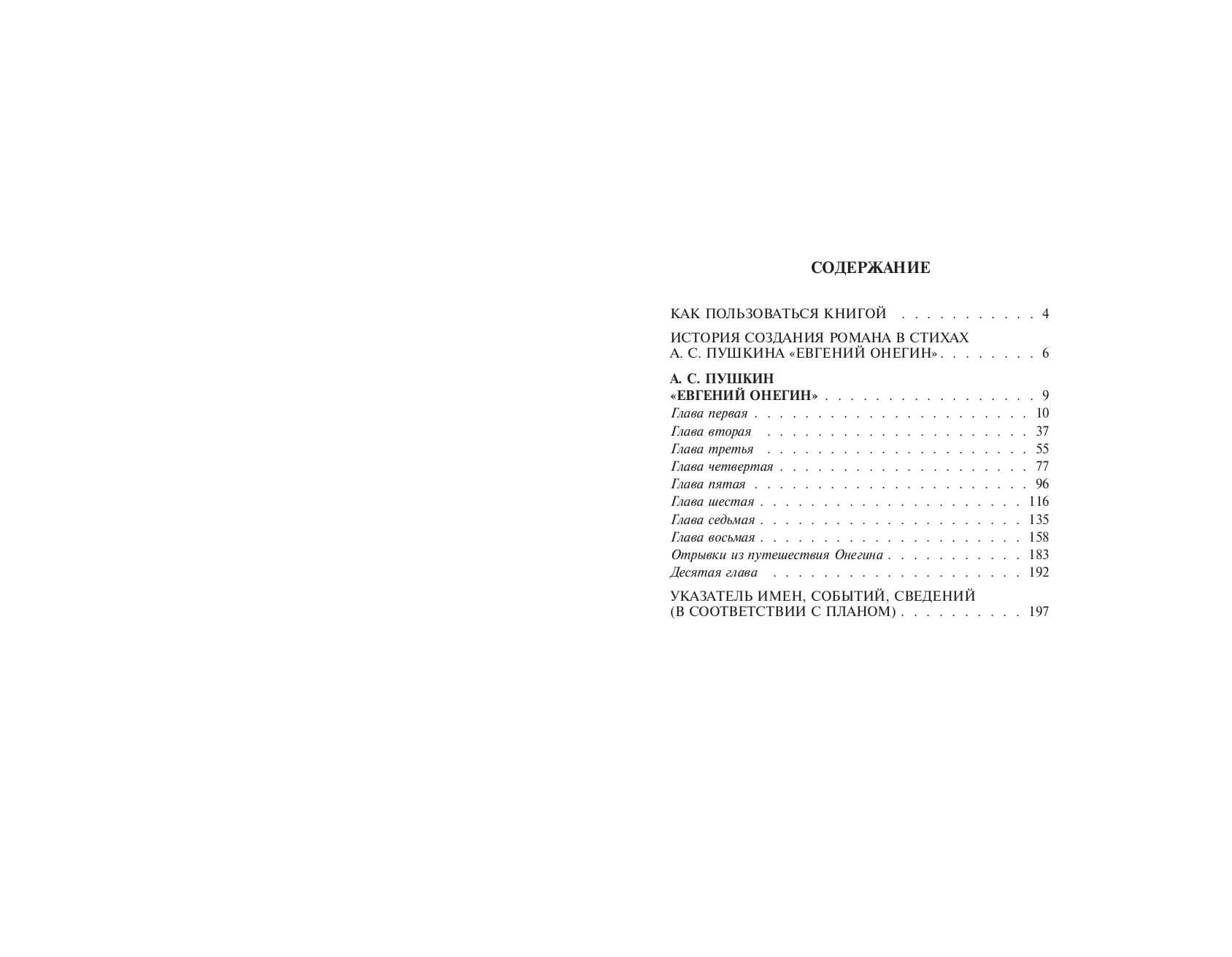 СОДЕРЖАНИЕ

КАК ПОЛЬЗОВАТЬСЯ КНИГОЙ 4

ИСТОРИЯ СОЗДАНИЯ РОМАНА В СТИХАХ
А. С. ПУШКИНА «ЕВГЕНИЙ ОНЕГИН» 6

А. С. ПУШКИН
«ЕВГЕНИЙ ОНЕГИН» 9
Глава первая 10
Глава вторая 37
Глава третья 55
Глава четвертая 77
Глава пятая 96
Глава шестая 116
Глава седьмая 135
Глава восьмая 158
Отрывки из путешествия Онегина 183
Десятая глава 192

УКАЗАТЕЛЬ ИМЕН, СОБЫТИЙ, СВЕДЕНИЙ
(В СООТВЕТСТВИИ С ПЛАНОМ) 197